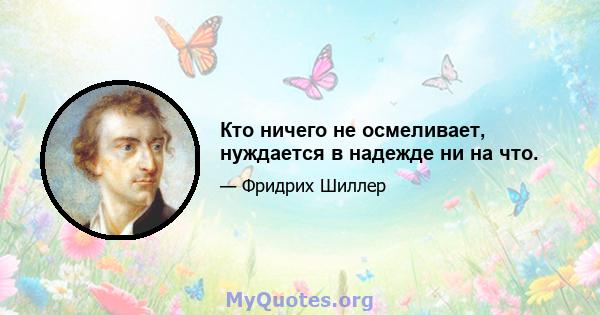 Кто ничего не осмеливает, нуждается в надежде ни на что.

— Фридрих Шиллер

MyQuotes.org